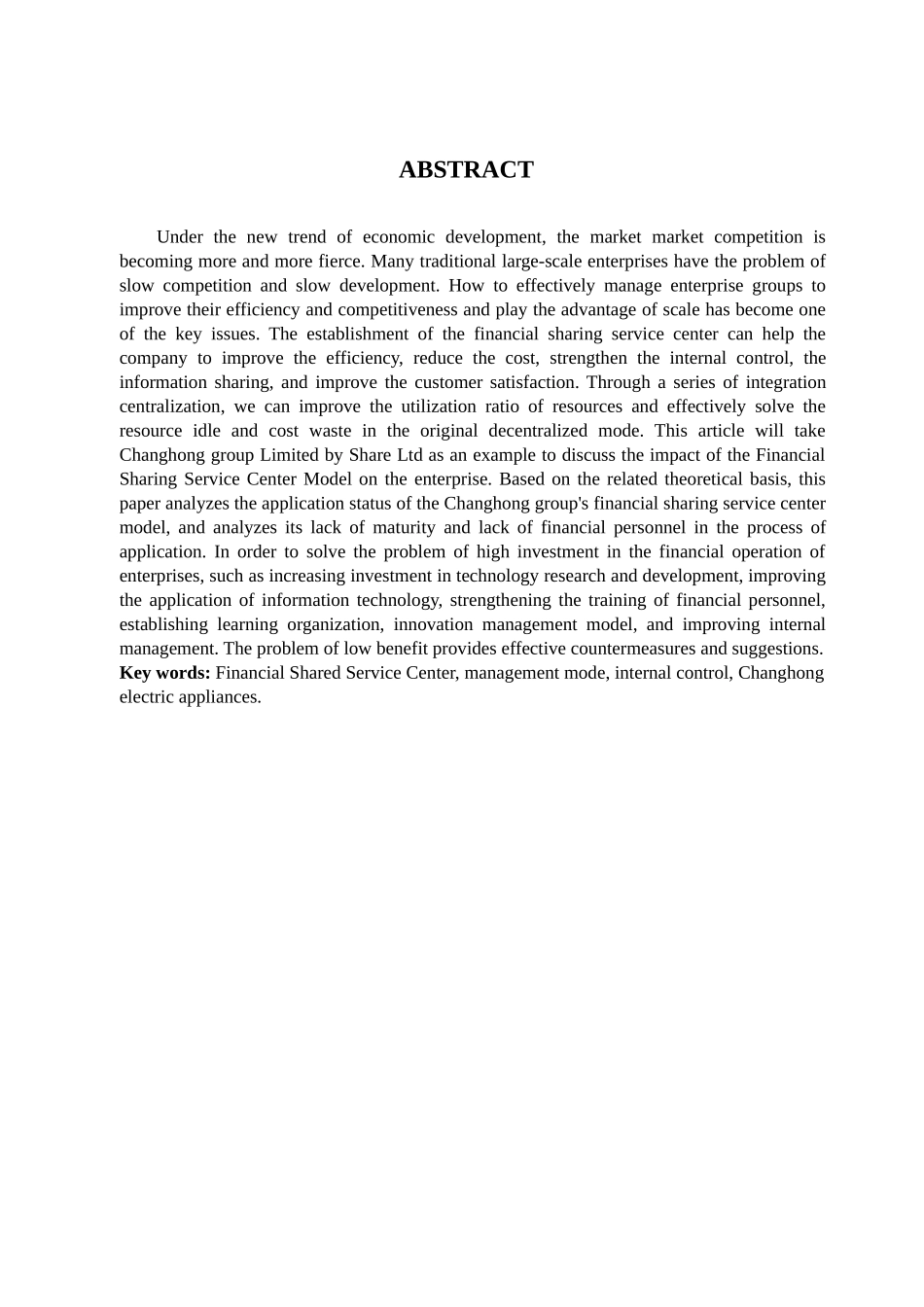 ABSTRACT

Under the new trend of economic development, the market market competition is becoming more and more fierce. Many traditional large-scale enterprises have the problem of slow competition and slow development. How to effectively manage enterprise groups to improve their efficiency and competitiveness and play the advantage of scale has become one of the key issues. The establishment of the financial sharing service center can help the company to improve the efficiency, reduce the cost, strengthen the internal control, the information sharing, and improve the customer satisfaction. Through a series of integration centralization, we can improve the utilization ratio of resources and effectively solve the resource idle and cost waste in the original decentralized mode. This article will take Changhong group Limited by Share Ltd as an example to discuss the impact of the Financial Sharing Service Center Model on the enterprise. Based on the related theoretical basis, this paper analyzes the application status of the Changhong group's financial sharing service center model, and analyzes its lack of maturity and lack of financial personnel in the process of application. In order to solve the problem of high investment in the financial operation of enterprises, such as increasing investment in technology research and development, improving the application of information technology, strengthening the training of financial personnel, establishing learning organization, innovation management model, and improving internal management. The problem of low benefit provides effective countermeasures and suggestions.
Key words: Financial Shared Service Center, management mode, internal control, Changhong electric appliances.